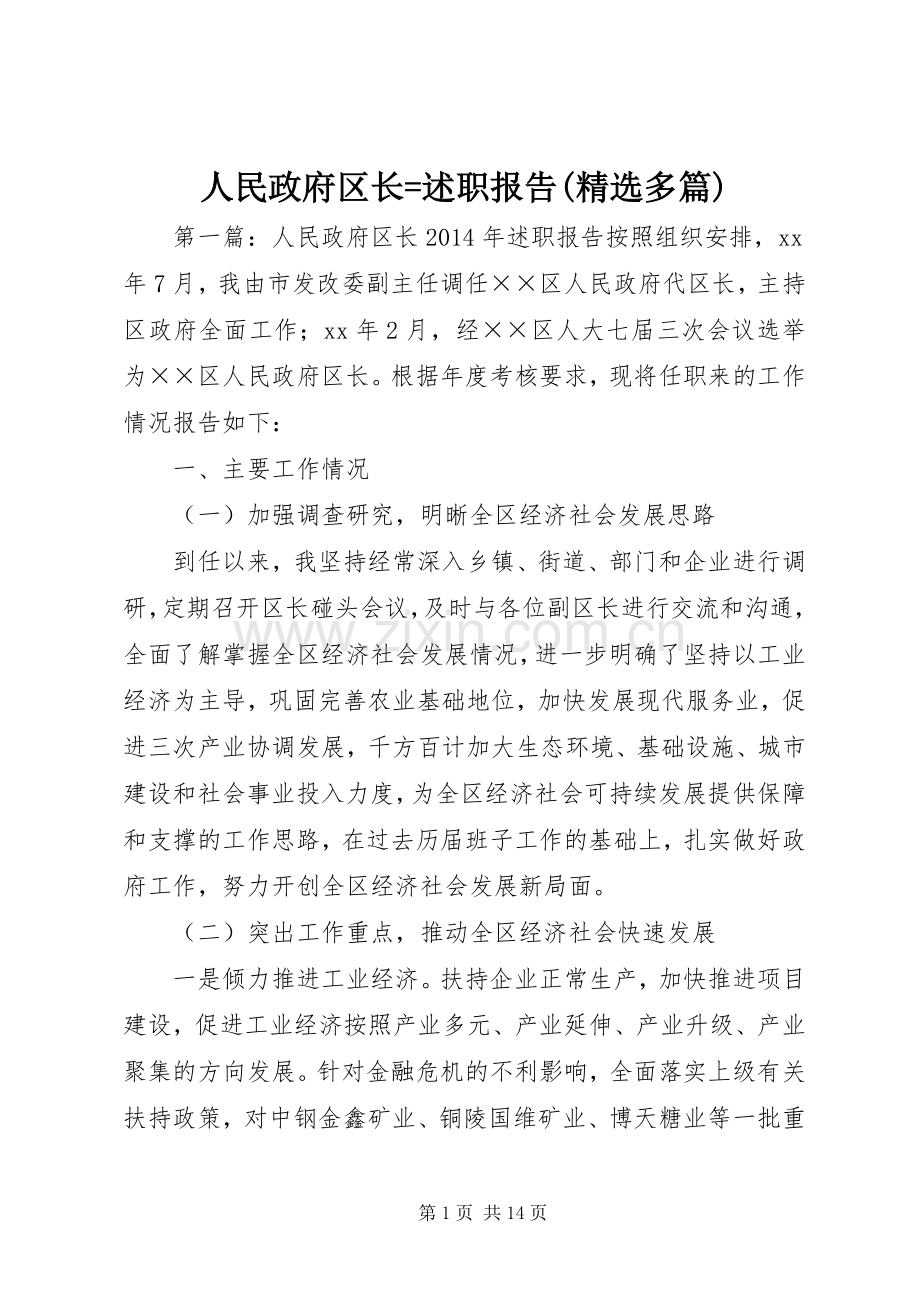 人民政府区长=述职报告(精选多篇)

第一篇：人民政府区长2014年述职报告按照组织安排，xx年7月，我由市发改委副主任调任××区人民政府代区长，主持区政府全面工作；xx年2月，经××区人大七届三次会议选举为××区人民政府区长。根据年度考核要求，现将任职来的工作情况报告如下：

一、主要工作情况

（一）加强调查研究，明晰全区经济社会发展思路

到任以来，我坚持经常深入乡镇、街道、部门和企业进行调研，定期召开区长碰头会议，及时与各位副区长进行交流和沟通，全面了解掌握全区经济社会发展情况，进一步明确了坚持以工业经济为主导，巩固完善农业基础地位，加快发展现代服务业，促进三次产业协调发展，千方百计加大生态环境、基础设施、城市建设和社会事业投入力度，为全区经济社会可持续发展提供保障和支撑的工作思路，在过去历届班子工作的基础上，扎实做好政府工作，努力开创全区经济社会发展新局面。

（二）突出工作重点，推动全区经济社会快速发展

一是倾力推进工业经济。扶持企业正常生产，加快推进项目建设，促进工业经济按照产业多元、产业延伸、产业升级、产业聚集的方向发展。针对金融危机的不利影响，全面落实上级有关扶持政策，对中钢金鑫矿业、铜陵国维矿业、博天糖业等一批重

第1页 共14页

www.zixin.com.cn